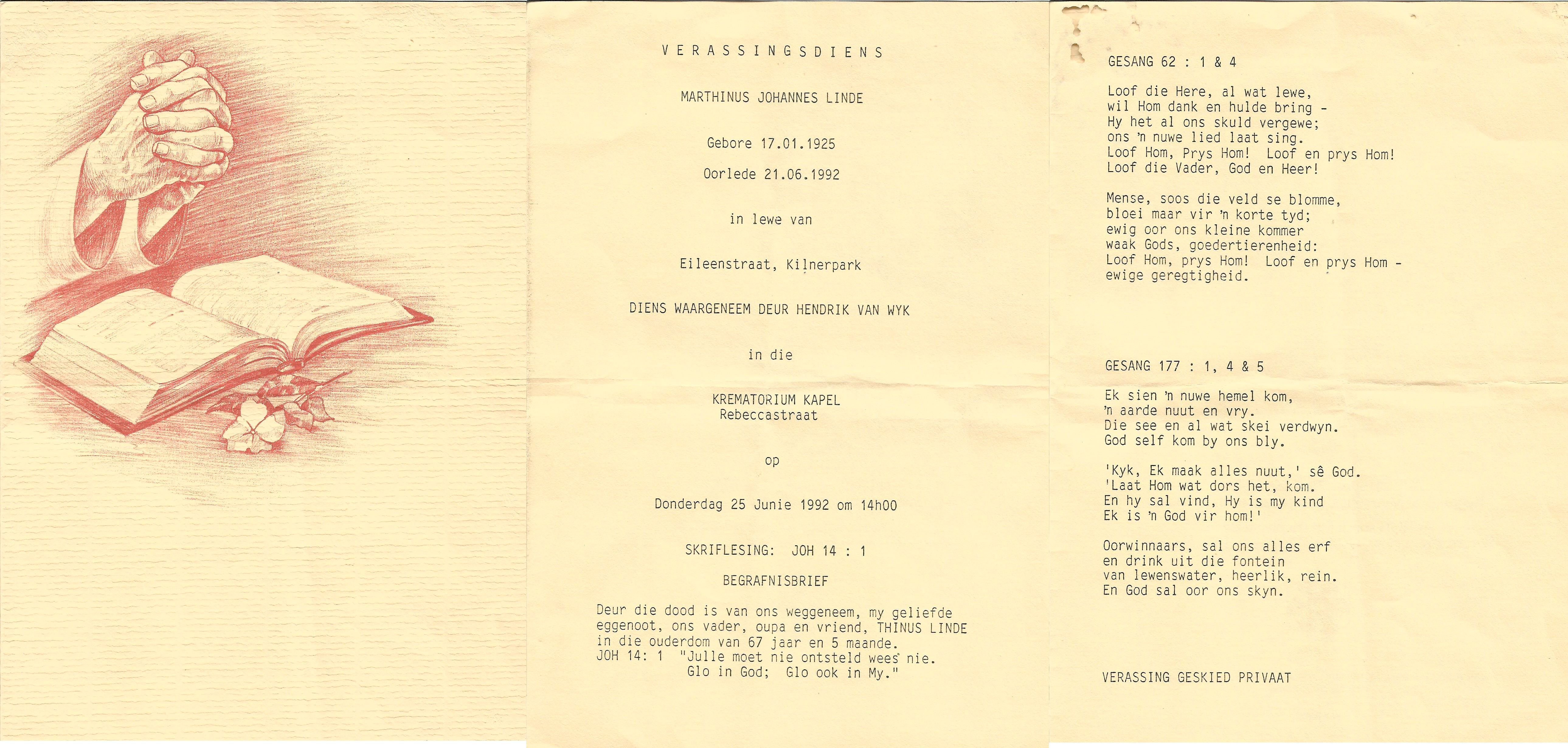 VERASSINGSDIENS

MARTHINUS JOHANNES LINDE

Gebore 17.01.1925

Oorlede 21.06.1992

in lewe van

Eileenstraat, Kilnerpark

DIENS WAARGENEEM DEUR HENDRIK VAN WYK

in die

KREMATORIUM KAPEL
Rebeccastraat

op

Donderdag 25 Junie 1992 om 14h00

SKRIFLESING: JOH 14 : 1

BEGRAFNISBRIEF

Deur die dood is van ons weggeneem, my geliefde eggenoot, ons vader, oupa en vriend, THINUS LINDE in die ouderdom van 67 jaar en 5 maande.
JOH 14: 1 "Julle moet nie ontsteld wees nie.
Glo in God; Glo ook in My."

GESANG 62 : 1 & 4

Loof die Here, al wat lewe,
wil Hom dank en hulde bring -
Hy het al ons skuld vergewe;
ons 'n nuwe lied laat sing.
Loof Hom, Prys Hom! Loof en prys Hom!
Loof die Vader, God en Heer!

Mense, soos die veld se blomme,
bloei maar vir 'n korte tyd;
ewig oor ons kleine kommer
waak Gods, goedertierenheid:
Loof Hom, prys Hom! Loof en prys Hom -
ewige geregtigheid.

GESANG 177 : 1, 4 & 5

Ek sien 'n nuwe hemel kom,
'n aarde nuut en vry.
Die see en al wat skei verdwyn.
God self kom by ons bly.

'Kyk, Ek maak alles nuut,' sê God.
'Laat Hom wat dors het, kom.
En hy sal vind, Hy is my kind
Ek is 'n God vir hom!'

Oorwinnaars, sal ons alles erf
en drink uit die fontein
van lewenswater, heerlik, rein.
En God sal oor ons skyn.

VERASSING GESKIED PRIVAAT